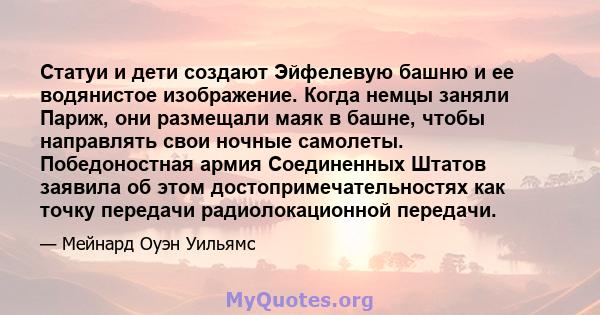 Статуи и дети создают Эйфелевую башню и ее водянистое изображение. Когда немцы заняли Париж, они размещали маяк в башне, чтобы направлять свои ночные самолеты. Победоностная армия Соединенных Штатов заявила об этом достопримечательностях как точку передачи радиолокационной передачи.

— Мейнард Оуэн Уильямс

MyQuotes.org